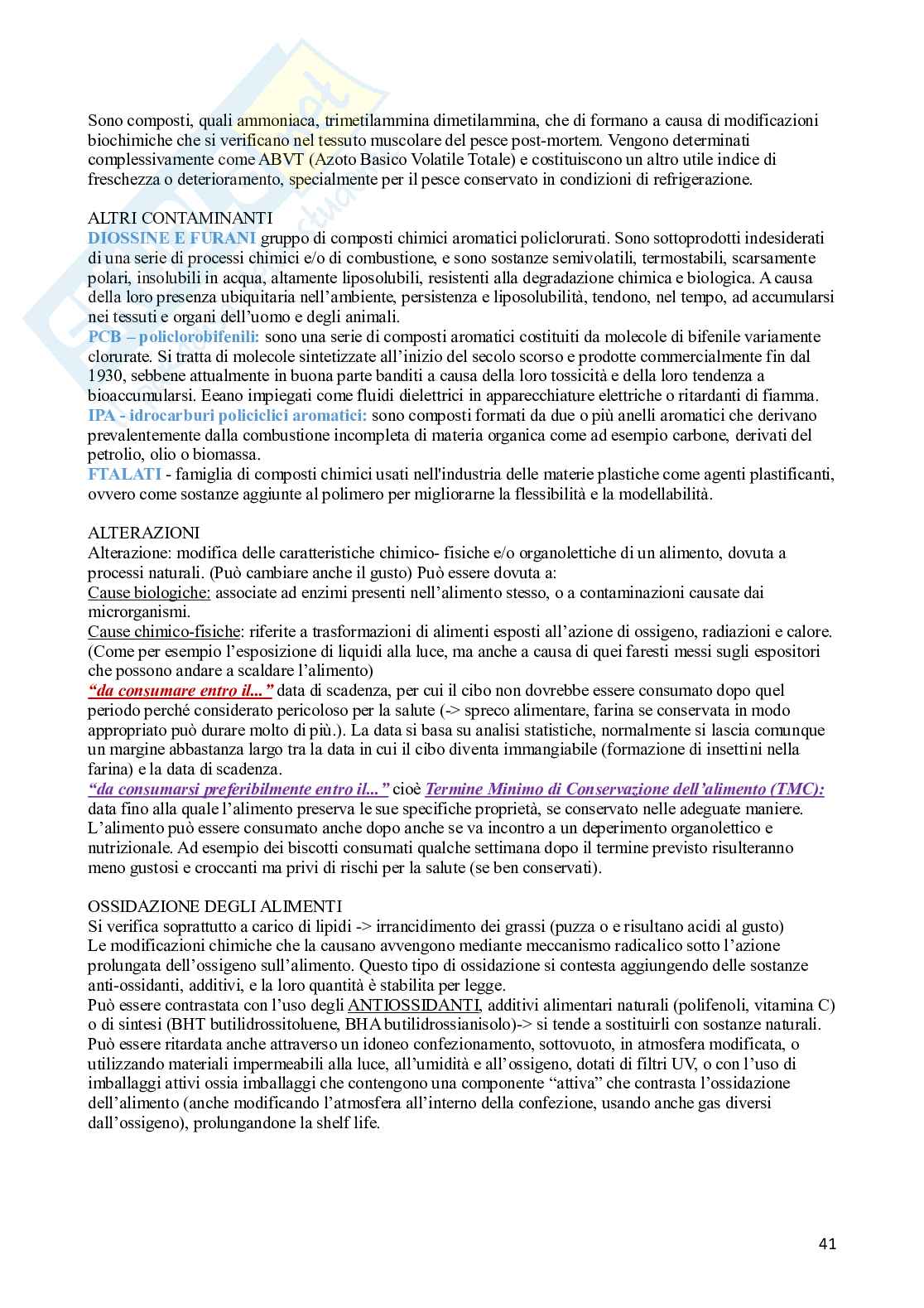 Sono composti, quali ammoniaca, trimetilammina dimetilammina, che di formano a causa di modificazioni biochimiche che si verificano nel tessuto muscolare del pesce post-mortem. Vengono determinati complessivamente come ABVT (Azoto Basico Volatile Totale) e costituiscono un altro utile indice di freschezza o deterioramento, specialmente per il pesce conservato in condizioni di refrigerazione.

ALTRI CONTAMINANTI
DIOSSINE E FURANI gruppo di composti chimici aromatici policlorurati. Sono sottoprodotti indesiderati di una serie di processi chimici e/o di combustione, e sono sostanze semivolatili, termostabili, scarsamente polari, insolubili in acqua, altamente liposolubili, resistenti alla degradazione chimica e biologica. A causa della loro presenza ubiquitaria nell'ambiente, persistenza e liposolubilità, tendono, nel tempo, ad accumularsi nei tessuti e organi dell'uomo e degli animali.
PCB – policlorobifenili: sono una serie di composti aromatici costituiti da molecole di bifenile variamente clorurate. Si tratta di molecole sintetizzate all'inizio del secolo scorso e prodotte commercialmente fin dal 1930, sebbene attualmente in buona parte banditi a causa della loro tossicità e della loro tendenza a bioaccumularsi. Eeano impiegati come fluidi dielettrici in apparecchiature elettriche o ritardanti di fiamma.
IPA - idrocarburi policiclici aromatici: sono composti formati da due o più anelli aromatici che derivano prevalentemente dalla combustione incompleta di materia organica come ad esempio carbone, derivati del petrolio, olio o biomassa.
FTALATI - famiglia di composti chimici usati nell'industria delle materie plastiche come agenti plastificanti, ovvero come sostanze aggiunte al polimero per migliorarne la flessibilità e la modellabilità.

ALTERAZIONI
Alterazione: modifica delle caratteristiche chimico- fisiche e/o organolettiche di un alimento, dovuta a processi naturali. (Può cambiare anche il gusto) Può essere dovuta a:
Cause biologiche: associate ad enzimi presenti nell'alimento stesso, o a contaminazioni causate dai microrganismi.
Cause chimico-fisiche: riferite a trasformazioni di alimenti esposti all'azione di ossigeno, radiazioni e calore. (Come per esempio l'esposizione di liquidi alla luce, ma anche a causa di quei faresti messi sugli espositori che possono andare a scaldare l'alimento)
"da consumare entro il..." data di scadenza, per cui il cibo non dovrebbe essere consumato dopo quel periodo perché considerato pericoloso per la salute (-> spreco alimentare, farina se conservata in modo appropriato può durare molto di più.). La data si basa su analisi statistiche, normalmente si lascia comunque un margine abbastanza largo tra la data in cui il cibo diventa immangiabile (formazione di insettini nella farina) e la data di scadenza.
"da consumarsi preferibilmente entro il..." cioè Termine Minimo di Conservazione dell'alimento (TMC): data fino alla quale l'alimento preserva le sue specifiche proprietà, se conservato nelle adeguate maniere. L'alimento può essere consumato anche dopo anche se va incontro a un deperimento organolettico e nutrizionale. Ad esempio dei biscotti consumati qualche settimana dopo il termine previsto risulteranno meno gustosi e croccanti ma privi di rischi per la salute (se ben conservati).

OSSIDAZIONE DEGLI ALIMENTI
Si verifica soprattutto a carico di lipidi -> irrancidimento dei grassi (puzza o e risultano acidi al gusto)
Le modificazioni chimiche che la causano avvengono mediante meccanismo radicalico sotto l'azione prolungata dell'ossigeno sull'alimento. Questo tipo di ossidazione si contesta aggiungendo delle sostanze anti-ossidanti, additivi, e la loro quantità è stabilita per legge.
Può essere contrastata con l'uso degli ANTIOSSIDANTI, additivi alimentari naturali (polifenoli, vitamina C) o di sintesi (BHT butilidrossitoluene, BHA butilidrossianisolo)-> si tende a sostituirli con sostanze naturali.
Può essere ritardata anche attraverso un idoneo confezionamento, sottovuoto, in atmosfera modificata, o utilizzando materiali impermeabili alla luce, all'umidità e all'ossigeno, dotati di filtri UV, o con l'uso di imballaggi attivi ossia imballaggi che contengono una componente "attiva" che contrasta l'ossidazione dell'alimento (anche modificando l'atmosfera all'interno della confezione, usando anche gas diversi dall'ossigeno), prolungandone la shelf life.

41